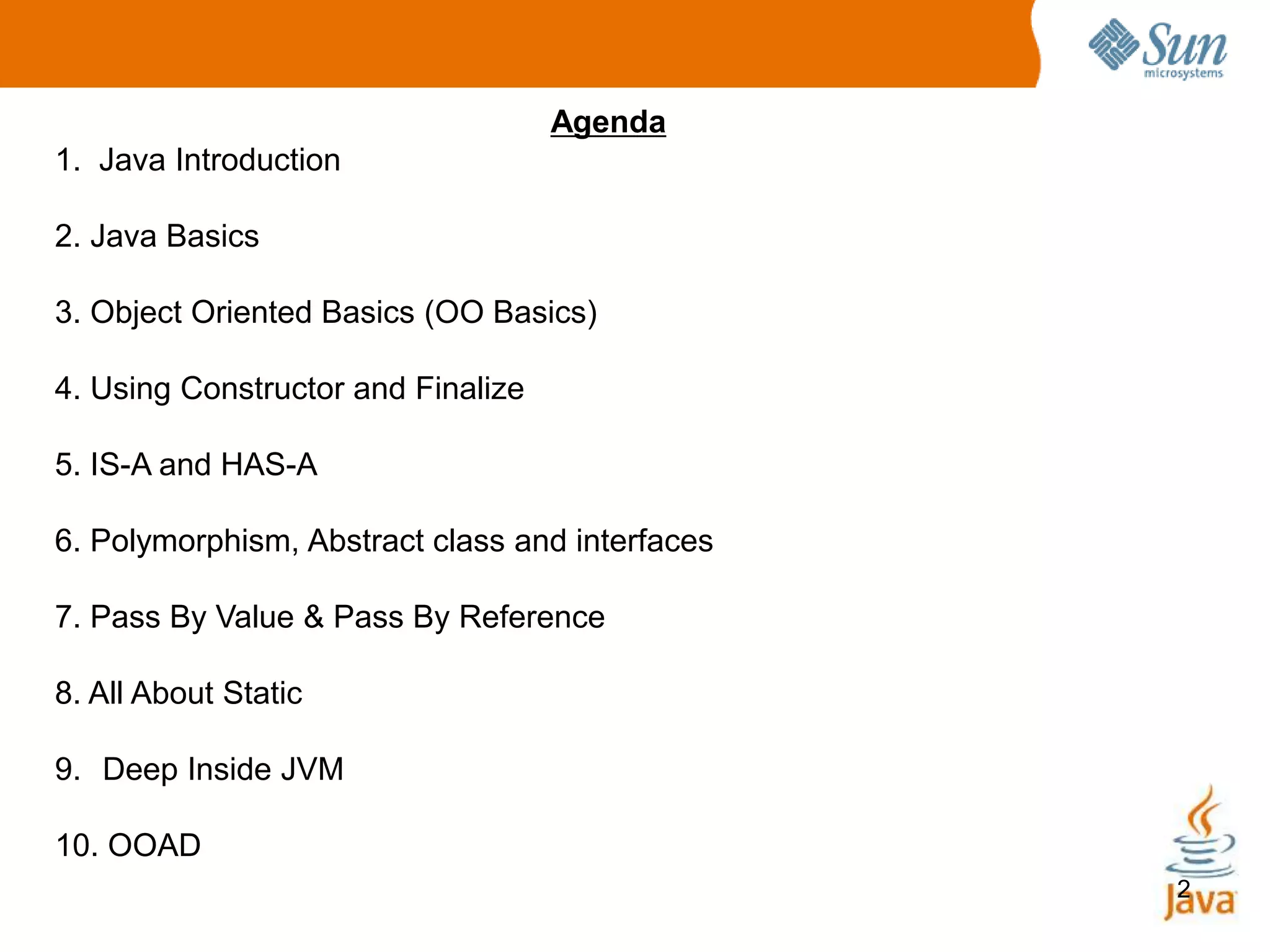 Sun microsystems

Agenda

1. Java Introduction

2. Java Basics

3. Object Oriented Basics (OO Basics)

4. Using Constructor and Finalize

5. IS-A and HAS-A

6. Polymorphism, Abstract class and interfaces

7. Pass By Value & Pass By Reference

8. All About Static

9. Deep Inside JVM

10. OOAD

2

Java